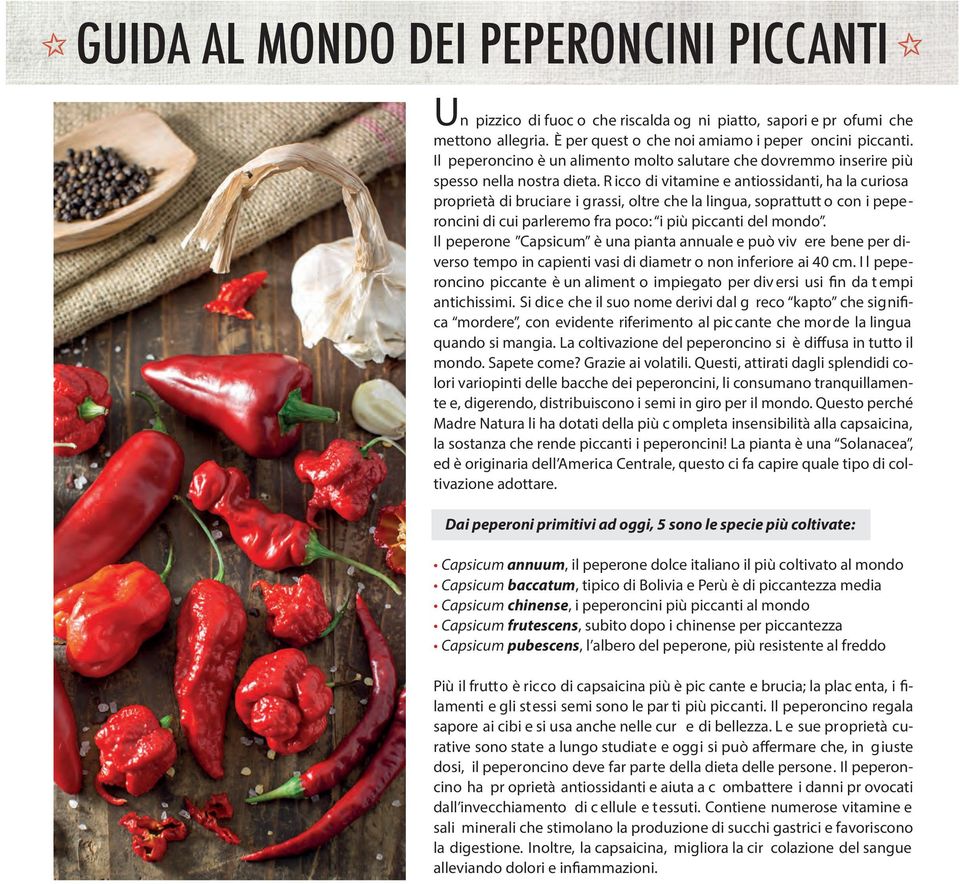 GUIDA AL MONDO DEI PEPERONCINI PICCANTI

Un pizzico di fuoco che riscalda ogni piatto, sapori e profumi che mettono allegria. È per questo che noi amiamo i peperoncini piccanti. Il peperoncino è un alimento molto salutare che dovremmo inserire più spesso nella nostra dieta. Ricco di vitamine e antiossidanti, ha la curiosa proprietà di bruciare i grassi, oltre che la lingua, soprattutto con i peperoncini di cui parleremo fra poco: "i più piccanti del mondo".
Il peperone "Capsicum" è una pianta annuale e può vivere bene per diverso tempo in capienti vasi di diametro non inferiore ai 40 cm. Il peperoncino piccante è un alimento impiegato per diversi usi fin da tempi antichissimi. Si dice che il suo nome derivi dal greco "kapto" che significa "mordere", con evidente riferimento al piccante che morde la lingua quando si mangia. La coltivazione del peperoncino si è diffusa in tutto il mondo. Sapete come? Grazie ai volatili. Questi, attirati dagli splendidi colori variopinti delle bacche dei peperoncini, li consumano tranquillamente e, digerendo, distribuiscono i semi in giro per il mondo. Questo perché Madre Natura li ha dotati della più completa insensibilità alla capsaicina, la sostanza che rende piccanti i peperoncini! La pianta è una "Solanacea", ed è originaria dell'America Centrale, questo ci fa capire quale tipo di coltivazione adottare.

Dai peperoni primitivi ad oggi, 5 sono le specie più coltivate:

• Capsicum annuum, il peperone dolce italiano il più coltivato al mondo
• Capsicum baccatum, tipico di Bolivia e Perù è di piccantezza media
• Capsicum chinense, i peperoncini più piccanti al mondo
• Capsicum frutescens, subito dopo i chinense per piccantezza
• Capsicum pubescens, l'albero del peperone, più resistente al freddo

Più il frutto è ricco di capsaicina più è piccante e brucia; la placenta, i filamenti e gli stessi semi sono le parti più piccanti. Il peperoncino regala sapore ai cibi e si usa anche nelle cure di bellezza. Le sue proprietà curative sono state a lungo studiate e oggi si può affermare che, in giuste dosi, il peperoncino deve far parte della dieta delle persone. Il peperoncino ha proprietà antiossidanti e aiuta a combattere i danni provocati dall'invecchiamento di cellule e tessuti. Contiene numerose vitamine e sali minerali che stimolano la produzione di succhi gastrici e favoriscono la digestione. Inoltre, la capsaicina, migliora la circolazione del sangue alleviando dolori e infiammazioni.